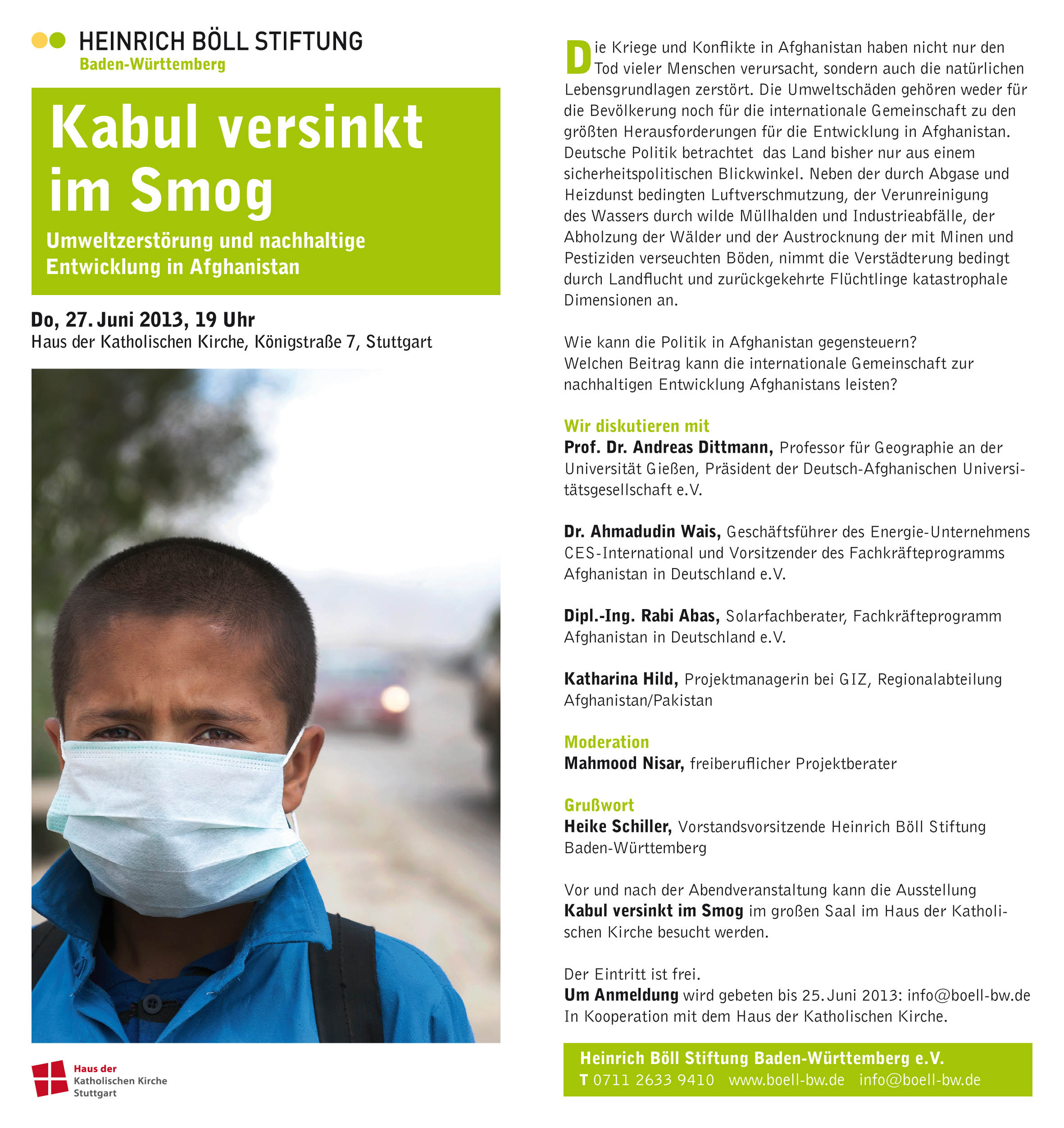 HEINRICH BÖLL STIFTUNG
Baden-Württemberg

Kabul versinkt im Smog

Umweltzerstörung und nachhaltige Entwicklung in Afghanistan

Do, 27. Juni 2013, 19 Uhr
Haus der Katholischen Kirche, Königstraße 7, Stuttgart

Haus der Katholischen Kirche Stuttgart

Die Kriege und Konflikte in Afghanistan haben nicht nur den Tod vieler Menschen verursacht, sondern auch die natürlichen Lebensgrundlagen zerstört. Die Umweltschäden gehören weder für die Bevölkerung noch für die internationale Gemeinschaft zu den größten Herausforderungen für die Entwicklung in Afghanistan. Deutsche Politik betrachtet das Land bisher nur aus einem sicherheitspolitischen Blickwinkel. Neben der durch Abgase und Heizdunst bedingten Luftverschmutzung, der Verunreinigung des Wassers durch wilde Müllhalden und Industrieabfälle, der Abholzung der Wälder und der Austrocknung der mit Minen und Pestiziden verseuchten Böden, nimmt die Verstädterung bedingt durch Landflucht und zurückgekehrte Flüchtlinge katastrophale Dimensionen an.

Wie kann die Politik in Afghanistan gegensteuern?
Welchen Beitrag kann die internationale Gemeinschaft zur nachhaltigen Entwicklung Afghanistans leisten?

Wir diskutieren mit
Prof. Dr. Andreas Dittmann, Professor für Geographie an der Universität Gießen, Präsident der Deutsch-Afghanischen Universitätsgesellschaft e.V.

Dr. Ahmadudin Wais, Geschäftsführer des Energie-Unternehmens CES-International und Vorsitzender des Fachkräfteprogramms Afghanistan in Deutschland e.V.

Dipl.-Ing. Rabi Abas, Solarfachberater, Fachkräfteprogramm Afghanistan in Deutschland e.V.

Katharina Hild, Projektmanagerin bei GIZ, Regionalabteilung Afghanistan/Pakistan

Moderation
Mahmood Nisar, freiberuflicher Projektberater

Grußwort
Heike Schiller, Vorstandsvorsitzende Heinrich Böll Stiftung Baden-Württemberg

Vor und nach der Abendveranstaltung kann die Ausstellung Kabul versinkt im Smog im großen Saal im Haus der Katholischen Kirche besucht werden.

Der Eintritt ist frei.
Um Anmeldung wird gebeten bis 25. Juni 2013: info@boell-bw.de
In Kooperation mit dem Haus der Katholischen Kirche.

Heinrich Böll Stiftung Baden-Württemberg e.V.
T 0711 2633 9410 www.boell-bw.de info@boell-bw.de